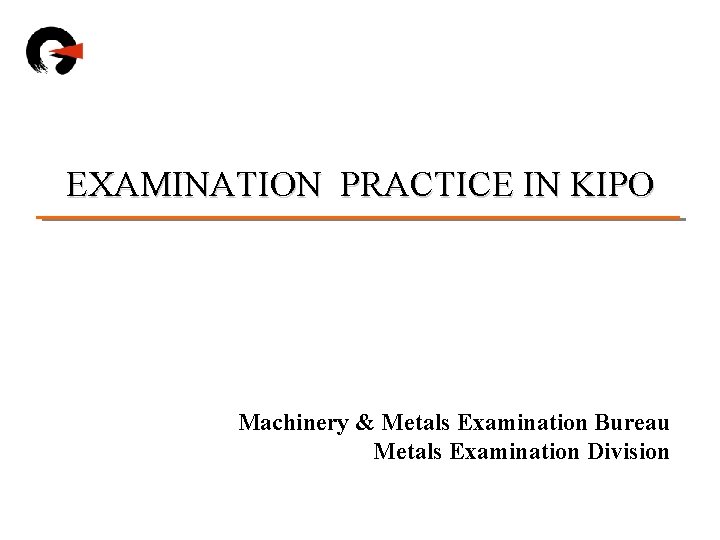 EXAMINATION PRACTICE IN KIPO

Machinery & Metals Examination Bureau
Metals Examination Division